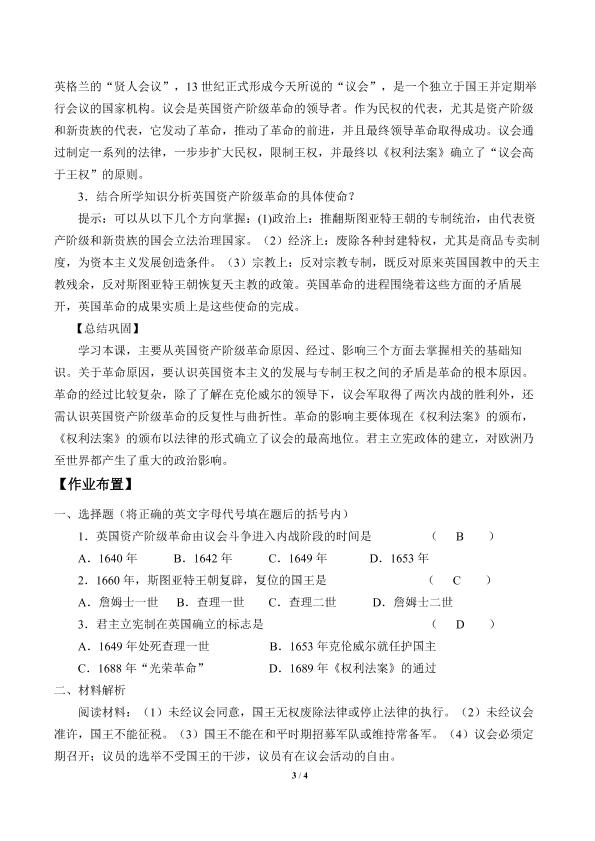 英格兰的“贤人会议”，13 世纪正式形成今天所说的“议会”，是一个独立于国王并定期举行会议的国家机构。议会是英国资产阶级革命的领导者。作为民权的代表，尤其是资产阶级和新贵族的代表，它发动了革命，推动了革命的前进，并且最终领导革命取得成功。议会通过制定一系列的法律，一步步扩大民权，限制王权，并最终以《权利法案》确立了“议会高于王权”的原则。

3．结合所学知识分析英国资产阶级革命的具体使命？

提示：可以从以下几个方向掌握：(1)政治上：推翻斯图亚特王朝的专制统治，由代表资产阶级和新贵族的国会立法治理国家。（2）经济上：废除各种封建特权，尤其是商品专卖制度，为资本主义发展创造条件。（3）宗教上：反对宗教专制，既反对原来英国国教中的天主教残余，反对斯图亚特王朝恢复天主教的政策。英国革命的进程围绕着这些方面的矛盾展开，英国革命的成果实质上是这些使命的完成。

【总结巩固】

学习本课，主要从英国资产阶级革命原因、经过、影响三个方面去掌握相关的基础知识。关于革命原因，要认识英国资本主义的发展与专制王权之间的矛盾是革命的根本原因。革命的经过比较复杂，除了了解在克伦威尔的领导下，议会军取得了两次内战的胜利外，还需认识英国资产阶级革命的反复性与曲折性。革命的影响主要体现在《权利法案》的颁布，《权利法案》的颁布以法律的形式确立了议会的最高地位。君主立宪政体的建立，对欧洲乃至世界都产生了重大的政治影响。

【作业布置】

一、选择题（将正确的英文字母代号填在题后的括号内）

1．英国资产阶级革命由议会斗争进入内战阶段的时间是 （ B ）

A．1640 年　B．1642 年　C．1649 年　D．1653 年

2．1660 年，斯图亚特王朝复辟，复位的国王是 （ C ）

A．詹姆士一世　B．查理一世　C．查理二世　D．詹姆士二世

3．君主立宪制在英国确立的标志是 （ D ）

A．1649 年处死查理一世　B．1653 年克伦威尔就任护国主

C．1688 年“光荣革命”　D．1689 年《权利法案》的通过

二、材料解析

阅读材料：（1）未经议会同意，国王无权废除法律或停止法律的执行。（2）未经议会准许，国王不能征税。（3）国王不能在和平时期招募军队或维持常备军。（4）议会必须定期召开；议员的选举不受国王的干涉，议员有在议会活动的自由。

3 / 4